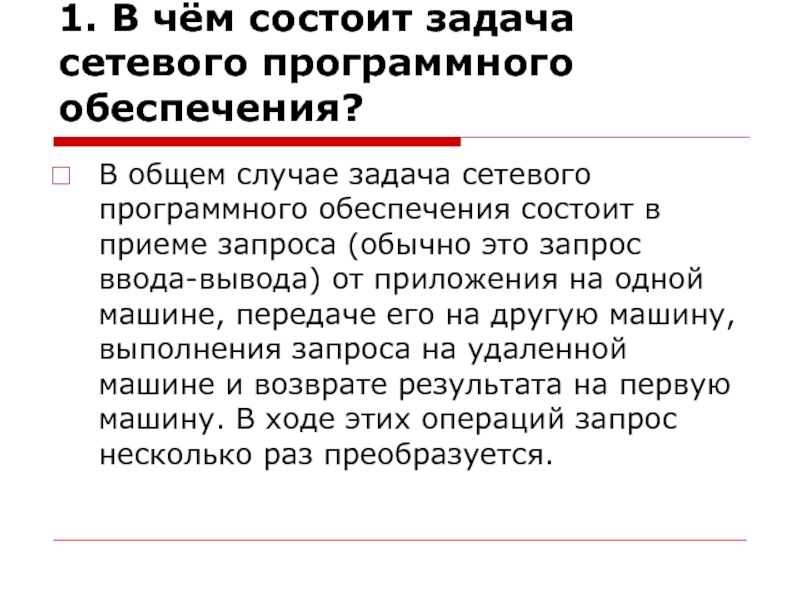 1. В чём состоит задача сетевого программного обеспечения?

В общем случае задача сетевого программного обеспечения состоит в приеме запроса (обычно это запрос ввода-вывода) от приложения на одной машине, передаче его на другую машину, выполнения запроса на удаленной машине и возврате результата на первую машину. В ходе этих операций запрос несколько раз преобразуется.